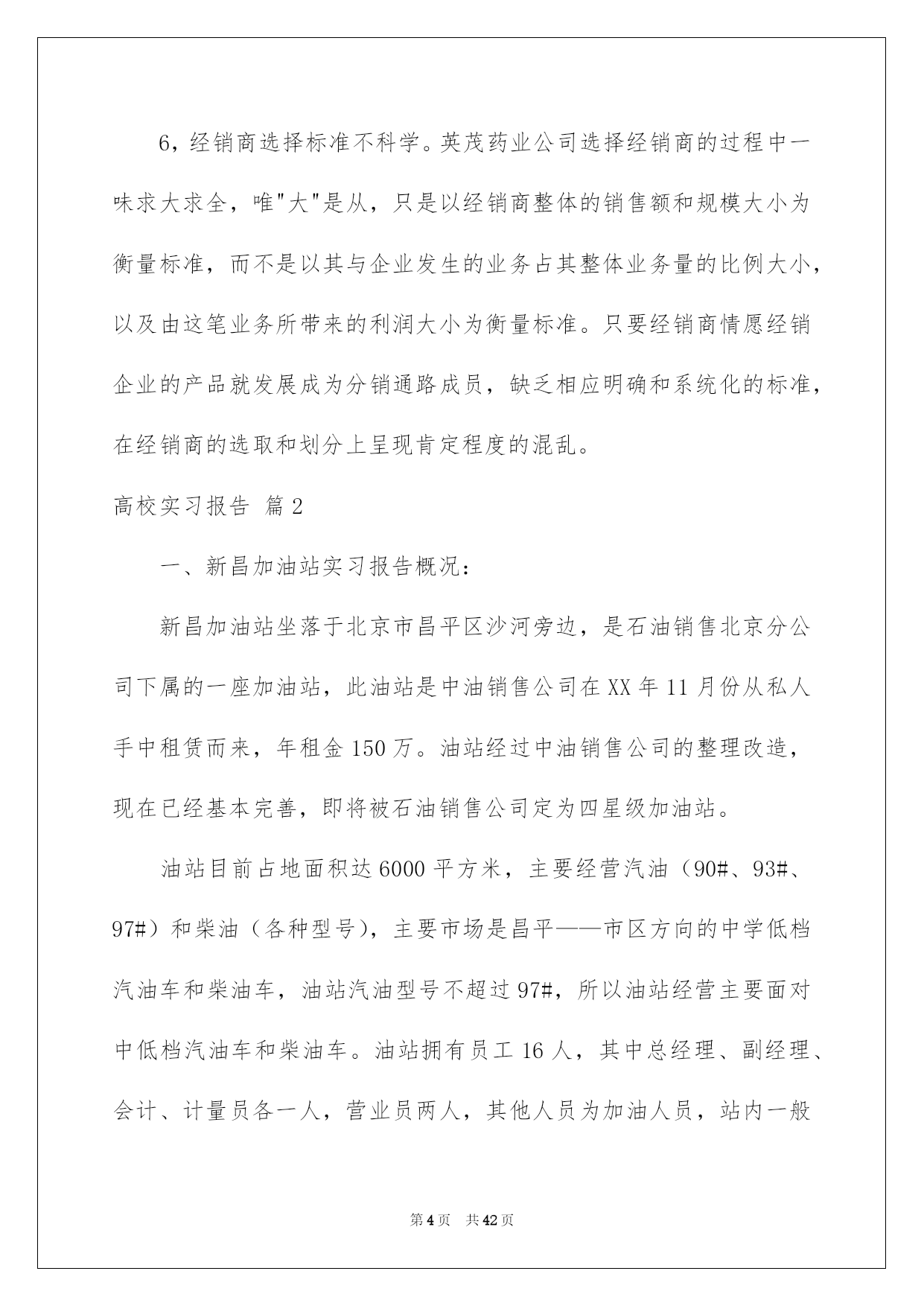 6，经销商选择标准不科学。英茂药业公司选择经销商的过程中一味求大求全，唯"大"是从，只是以经销商整体的销售额和规模大小为衡量标准，而不是以其与企业发生的业务占其整体业务量的比例大小，以及由这笔业务所带来的利润大小为衡量标准。只要经销商情愿经销企业的产品就发展成为分销通路成员，缺乏相应明确和系统化的标准，在经销商的选取和划分上呈现肯定程度的混乱。

高校实习报告 篇2

一、新昌加油站实习报告概况：

新昌加油站坐落于北京市昌平区沙河旁边，是石油销售北京分公司下属的一座加油站，此油站是中油销售公司在XX年11月份从私人手中租赁而来，年租金150万。油站经过中油销售公司的整理改造，现在已经基本完善，即将被石油销售公司定为四星级加油站。

油站目前占地面积达6000平方米，主要经营汽油（90#、93#、97#）和柴油（各种型号），主要市场是昌平——市区方向的中学低档汽油车和柴油车，油站汽油型号不超过97#，所以油站经营主要面对中低档汽油车和柴油车。油站拥有员工16人，其中总经理、副经理、会计、计量员各一人，营业员两人，其他人员为加油人员，站内一般

第4页 共42页